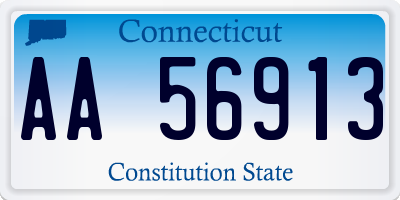 Connecticut

AA 56913

Constitution State